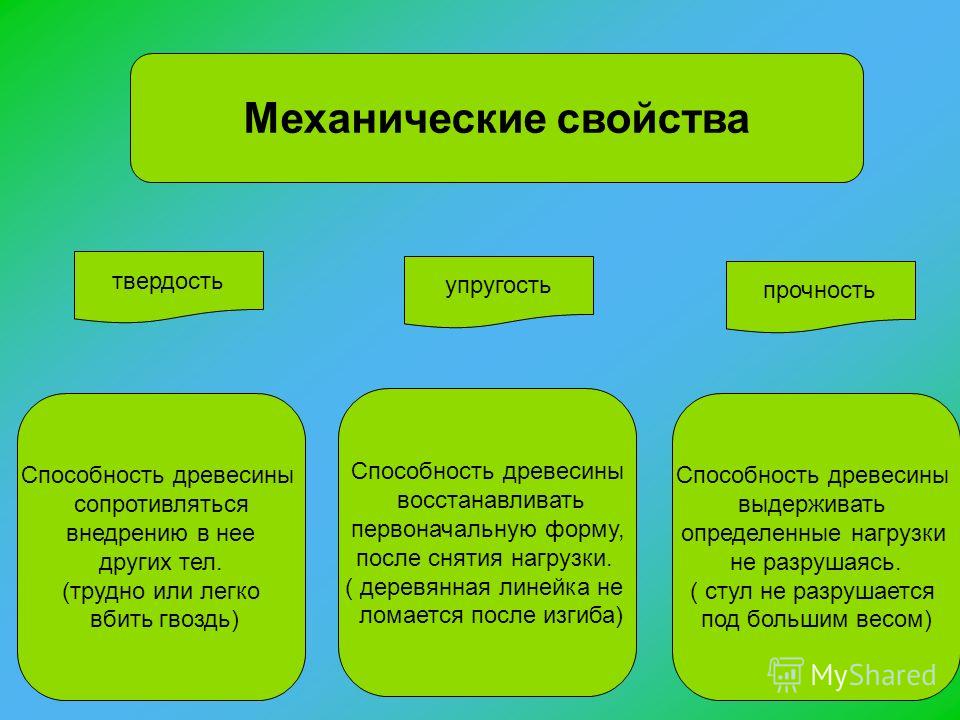 Механические свойства

твердость

упругость

прочность

Способность древесины сопротивляться внедрению в нее других тел. (трудно или легко вбить гвоздь)

Способность древесины восстанавливать первоначальную форму, после снятия нагрузки. ( деревянная линейка не ломается после изгиба)

Способность древесины выдерживать определенные нагрузки не разрушаясь. ( стул не разрушается под большим весом)

MyShared